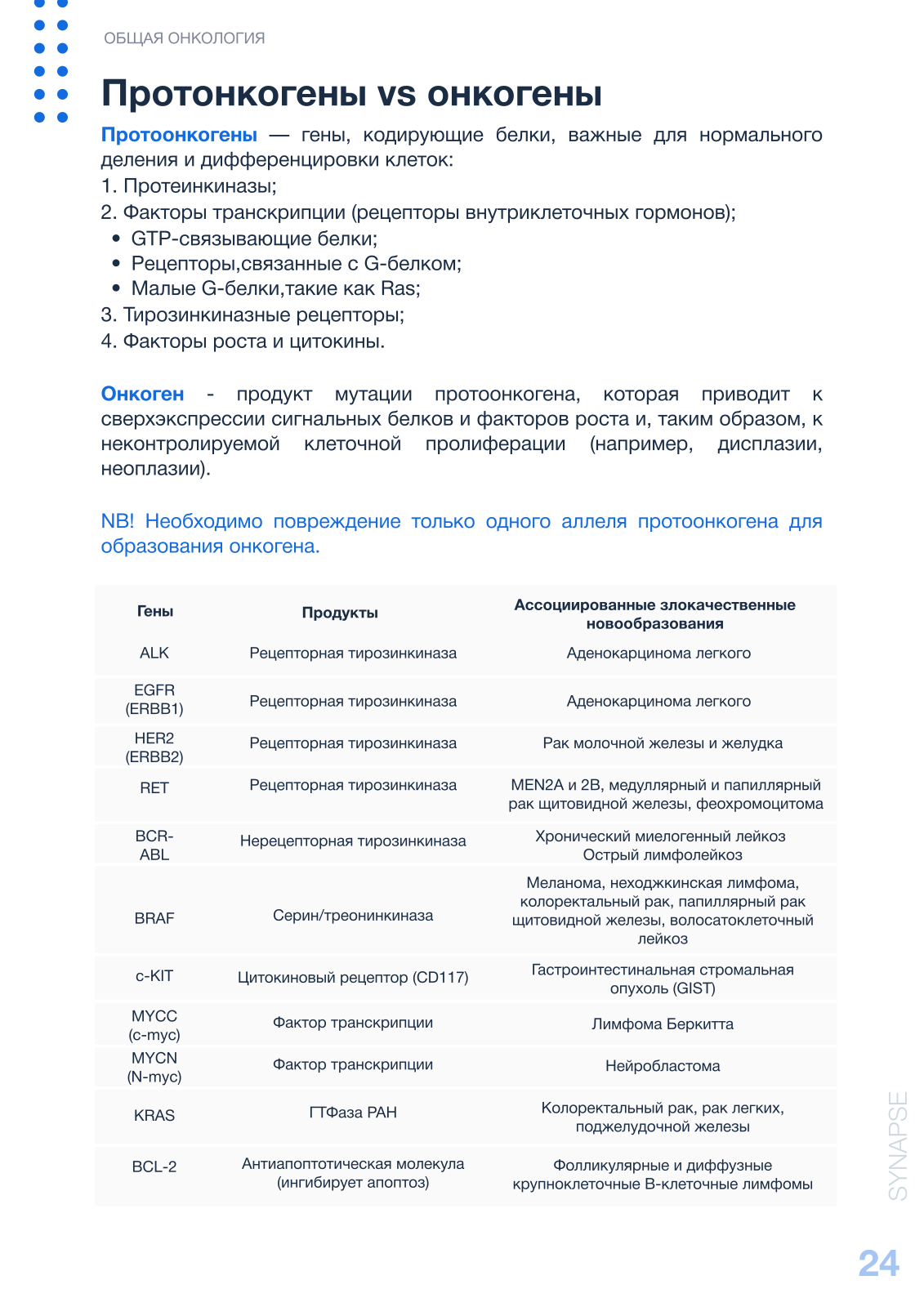 ОБЩАЯ ОНКОЛОГИЯ

Протонкогены vs онкогены

Протоонкогены — гены, кодирующие белки, важные для нормального деления и дифференцировки клеток:
1. Протеинкиназы;
2. Факторы транскрипции (рецепторы внутриклеточных гормонов);
• GTP-связывающие белки;
• Рецепторы,связанные с G-белком;
• Малые G-белки,такие как Ras;
3. Тирозинкиназные рецепторы;
4. Факторы роста и цитокины.

Онкоген - продукт мутации протоонкогена, которая приводит к сверхэкспрессии сигнальных белков и факторов роста и, таким образом, к неконтролируемой клеточной пролиферации (например, дисплазии, неоплазии).

NB! Необходимо повреждение только одного аллеля протоонкогена для образования онкогена.

| Гены | Продукты | Ассоциированные злокачественные новообразования |
|---|---|---|
| ALK | Рецепторная тирозинкиназа | Аденокарцинома легкого |
| EGFR (ERBB1) | Рецепторная тирозинкиназа | Аденокарцинома легкого |
| HER2 (ERBB2) | Рецепторная тирозинкиназа | Рак молочной железы и желудка |
| RET | Рецепторная тирозинкиназа | MEN2A и 2B, медуллярный и папиллярный рак щитовидной железы, феохромоцитома |
| BCR-ABL | Нерецепторная тирозинкиназа | Хронический миелогенный лейкоз Острый лимфолейкоз |
| BRAF | Серин/треонинкиназа | Меланома, неходжкинская лимфома, колоректальный рак, папиллярный рак щитовидной железы, волосатоклеточный лейкоз |
| c-KIT | Цитокиновый рецептор (CD117) | Гастроинтестинальная стромальная опухоль (GIST) |
| MYCC (c-myc) | Фактор транскрипции | Лимфома Беркитта |
| MYCN (N-myc) | Фактор транскрипции | Нейробластома |
| KRAS | ГТФаза РАН | Колоректальный рак, рак легких, поджелудочной железы |
| BCL-2 | Антиапоптотическая молекула (ингибирует апоптоз) | Фолликулярные и диффузные крупноклеточные В-клеточные лимфомы |

SYNAPSE

24